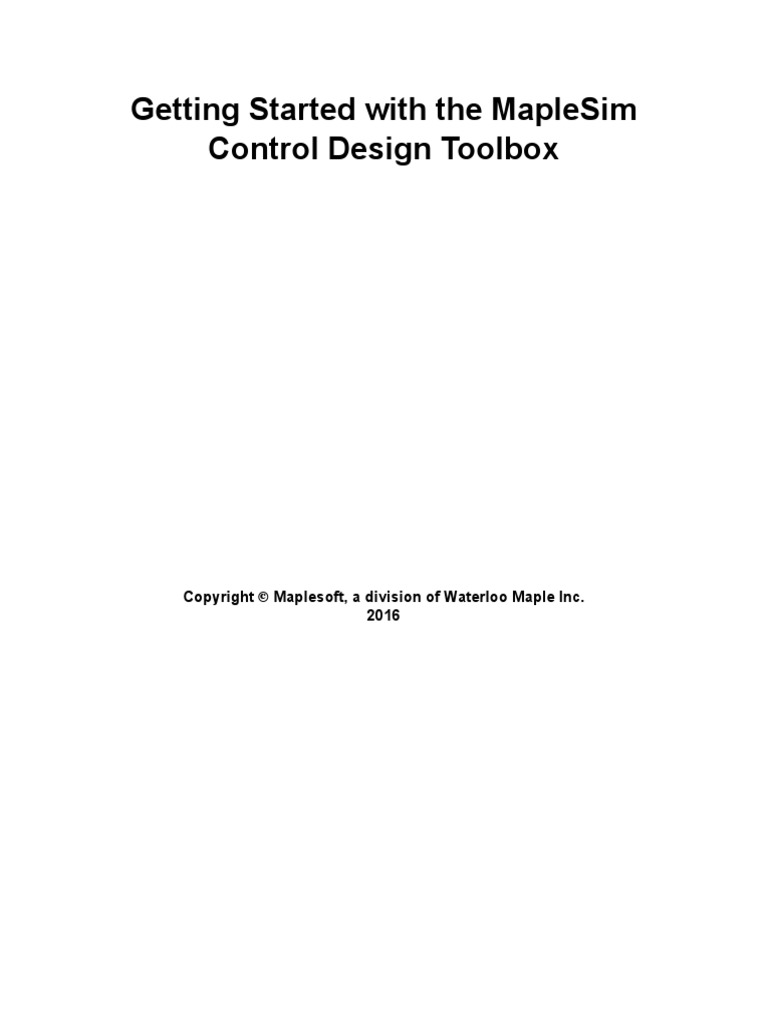 Getting Started with the MapleSim Control Design Toolbox

Copyright © Maplesoft, a division of Waterloo Maple Inc. 2016